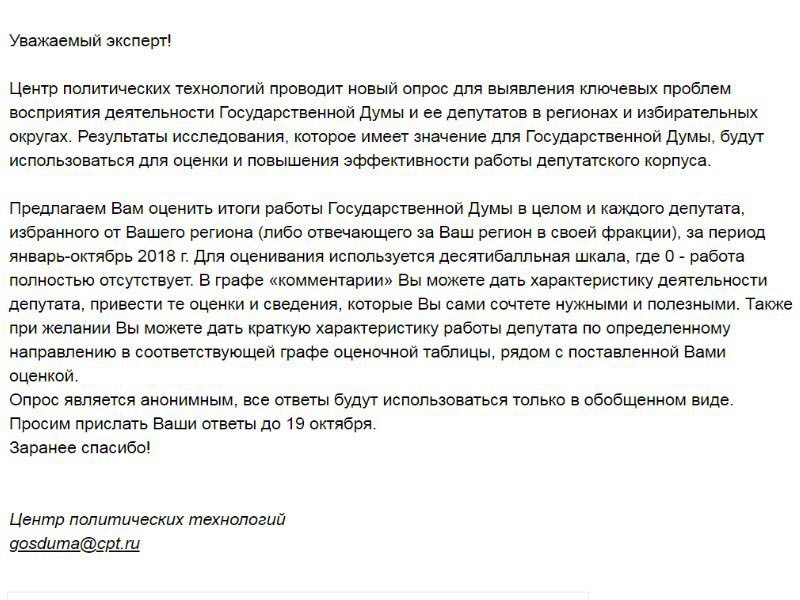 Уважаемый эксперт!

Центр политических технологий проводит новый опрос для выявления ключевых проблем восприятия деятельности Государственной Думы и ее депутатов в регионах и избирательных округах. Результаты исследования, которое имеет значение для Государственной Думы, будут использоваться для оценки и повышения эффективности работы депутатского корпуса.

Предлагаем Вам оценить итоги работы Государственной Думы в целом и каждого депутата, избранного от Вашего региона (либо отвечающего за Ваш регион в своей фракции), за период январь-октябрь 2018 г. Для оценивания используется десятибалльная шкала, где 0 - работа полностью отсутствует. В графе «комментарии» Вы можете дать характеристику деятельности депутата, привести те оценки и сведения, которые Вы сами сочтете нужными и полезными. Также при желании Вы можете дать краткую характеристику работы депутата по определенному направлению в соответствующей графе оценочной таблицы, рядом с поставленной Вами оценкой.
Опрос является анонимным, все ответы будут использоваться только в обобщенном виде.
Просим прислать Ваши ответы до 19 октября.
Заранее спасибо!

Центр политических технологий
gosduma@cpt.ru